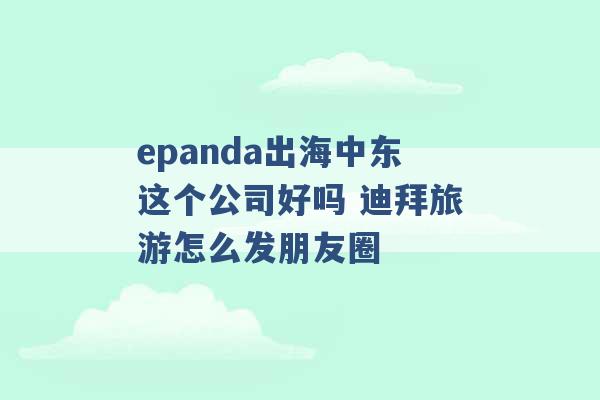 epanda出海中东这个公司好吗 迪拜旅游怎么发朋友圈